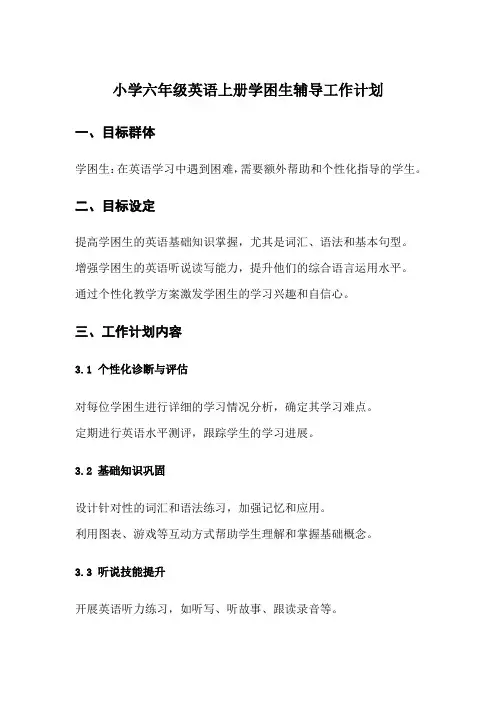 小学六年级英语上册学困生辅导工作计划

一、目标群体

学困生：在英语学习中遇到困难，需要额外帮助和个性化指导的学生。

二、目标设定

提高学困生的英语基础知识掌握，尤其是词汇、语法和基本句型。

增强学困生的英语听说读写能力，提升他们的综合语言运用水平。

通过个性化教学方案激发学困生的学习兴趣和自信心。

三、工作计划内容

3.1 个性化诊断与评估

对每位学困生进行详细的学习情况分析，确定其学习难点。

定期进行英语水平测评，跟踪学生的学习进展。

3.2 基础知识巩固

设计针对性的词汇和语法练习，加强记忆和应用。

利用图表、游戏等互动方式帮助学生理解和掌握基础概念。

3.3 听说技能提升

开展英语听力练习，如听写、听故事、跟读录音等。